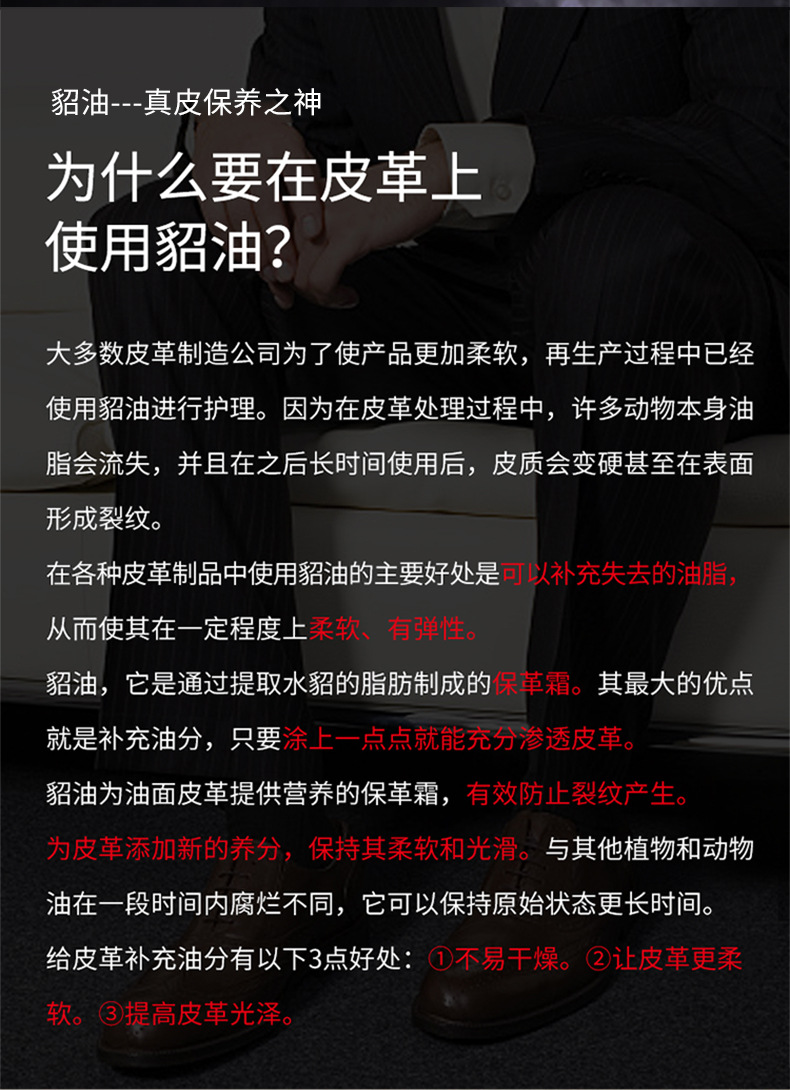 貂油---真皮保养之神

为什么要在皮革上
使用貂油?

大多数皮革制造公司为了使产品更加柔软，再生产过程中已经使用貂油进行护理。因为在皮革处理过程中，许多动物本身油脂会流失，并且在之后长时间使用后，皮质会变硬甚至在表面形成裂纹。

在各种皮革制品中使用貂油的主要好处是可以补充失去的油脂，从而使其在一定程度上柔软、有弹性。

貂油，它是通过提取水貂的脂肪制成的保革霜。其最大的优点就是补充油分，只要涂上一点点就能充分渗透皮革。

貂油为油面皮革提供营养的保革霜，有效防止裂纹产生。

为皮革添加新的养分，保持其柔软和光滑。与其他植物和动物油在一段时间内腐烂不同，它可以保持原始状态更长时间。

给皮革补充油分有以下3点好处：①不易干燥。②让皮革更柔软。③提高皮革光泽。